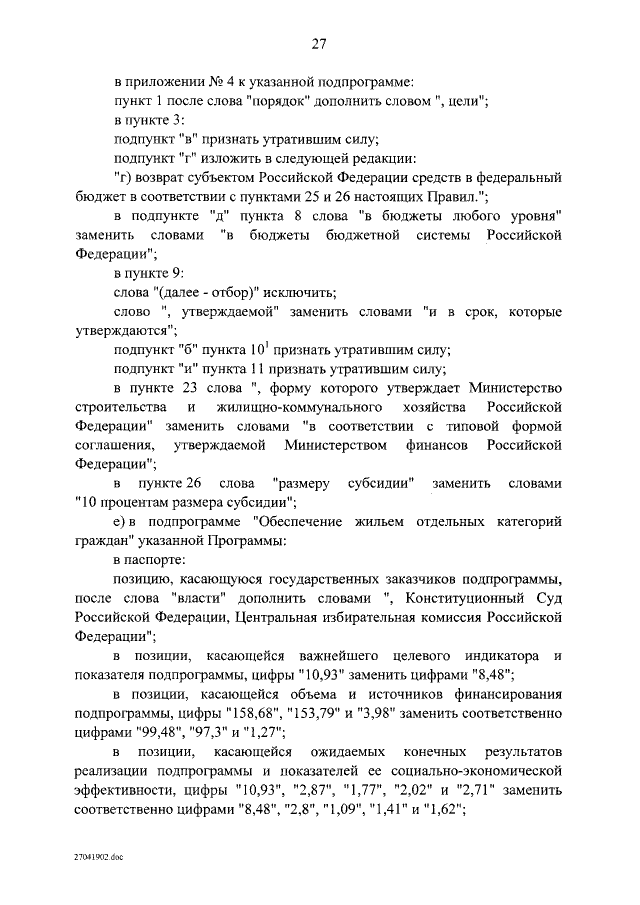 27

в приложении № 4 к указанной подпрограмме:

пункт 1 после слова "порядок" дополнить словом ", цели";

в пункте 3:

подпункт "в" признать утратившим силу;

подпункт "г" изложить в следующей редакции:

"г) возврат субъектом Российской Федерации средств в федеральный бюджет в соответствии с пунктами 25 и 26 настоящих Правил.";

в подпункте "д" пункта 8 слова "в бюджеты любого уровня" заменить словами "в бюджеты бюджетной системы Российской Федерации";

в пункте 9:

слова "(далее - отбор)" исключить;

слово ", утверждаемой" заменить словами "и в срок, которые утверждаются";

подпункт "б" пункта $10^1$ признать утратившим силу;

подпункт "и" пункта 11 признать утратившим силу;

в пункте 23 слова ", форму которого утверждает Министерство строительства и жилищно-коммунального хозяйства Российской Федерации" заменить словами "в соответствии с типовой формой соглашения, утверждаемой Министерством финансов Российской Федерации";

в пункте 26 слова "размеру субсидии" заменить словами "10 процентам размера субсидии";

е) в подпрограмме "Обеспечение жильем отдельных категорий граждан" указанной Программы:

в паспорте:

позицию, касающуюся государственных заказчиков подпрограммы, после слова "власти" дополнить словами ", Конституционный Суд Российской Федерации, Центральная избирательная комиссия Российской Федерации";

в позиции, касающейся важнейшего целевого индикатора и показателя подпрограммы, цифры "10,93" заменить цифрами "8,48";

в позиции, касающейся объема и источников финансирования подпрограммы, цифры "158,68", "153,79" и "3,98" заменить соответственно цифрами "99,48", "97,3" и "1,27";

в позиции, касающейся ожидаемых конечных результатов реализации подпрограммы и показателей ее социально-экономической эффективности, цифры "10,93", "2,87", "1,77", "2,02" и "2,71" заменить соответственно цифрами "8,48", "2,8", "1,09", "1,41" и "1,62";

27041902.doc